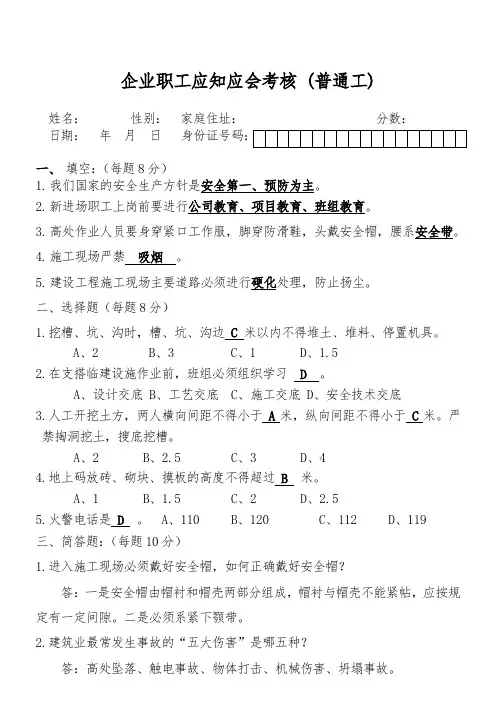 企业职工应知应会考核（普通工）

姓名：　　性别：　家庭住址：　　　　　　　　　分数：
日期：　年　月　日　身份证号码：

一、填空：（每题8分）
1.我们国家的安全生产方针是安全第一、预防为主。
2.新进场职工上岗前要进行公司教育、项目教育、班组教育。
3.高处作业人员要身穿紧口工作服，脚穿防滑鞋，头戴安全帽，腰系安全带。
4.施工现场严禁 吸烟 。
5.建设工程施工现场主要道路必须进行硬化处理，防止扬尘。
二、选择题（每题8分）
1.挖槽、坑、沟时，槽、坑、沟边 C 米以内不得堆土、堆料、停置机具。
A、2　B、3　C、1　D、1.5
2.在支搭临建设施作业前，班组必须组织学习 D 。
A、设计交底 B、工艺交底 C、施工交底 D、安全技术交底
3.人工开挖土方，两人横向间距不得小于 A 米，纵向间距不得小于 C 米。严禁掏洞挖土，搜底挖槽。
A、2　B、2.5　C、3　D、4
4.地上码放砖、砌块、摸板的高度不得超过 B 米。
A、1　B、1.5　C、2　D、2.5
5.火警电话是 D 。　A、110　B、120　C、112　D、119
三、简答题：（每题10分）
1.进入施工现场必须戴好安全帽，如何正确戴好安全帽？
答：一是安全帽由帽衬和帽壳两部分组成，帽衬与帽壳不能紧帖，应按规定有一定间隙。二是必须系紧下颚带。
2.建筑业最常发生事故的“五大伤害”是哪五种？
答：高处坠落、触电事故、物体打击、机械伤害、坍塌事故。